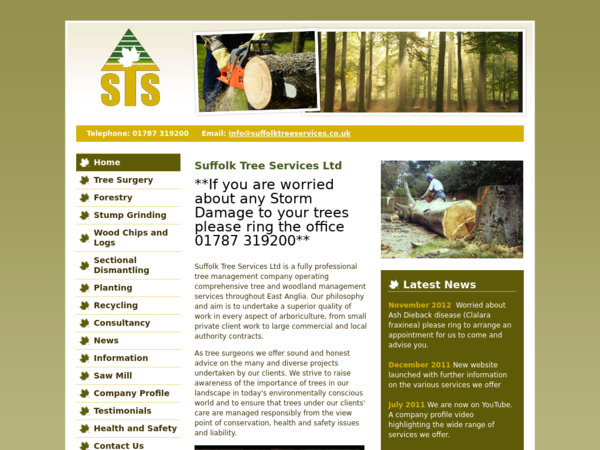 STS

Telephone: 01787 319200 Email: info@suffolktreeservices.co.uk

Home
Tree Surgery
Forestry
Stump Grinding
Wood Chips and Logs
Sectional Dismantling
Planting
Recycling
Consultancy
News
Information
Saw Mill
Company Profile
Testimonials
Health and Safety
Contact Us

Suffolk Tree Services Ltd

**If you are worried about any Storm Damage to your trees please ring the office 01787 319200**

Suffolk Tree Services Ltd is a fully professional tree management company operating comprehensive tree and woodland management services throughout East Anglia. Our philosophy and aim is to undertake a superior quality of work in every aspect of arboriculture, from small private client work to large commercial and local authority contracts.

As tree surgeons we offer sound and honest advice on the many and diverse projects undertaken by our clients. We strive to raise awareness of the importance of trees in our landscape in today's environmentally conscious world and to ensure that trees under our clients' care are managed responsibly from the view point of conservation, health and safety issues and liability.

Latest News

November 2012 Worried about Ash Dieback disease (Clalara fraxinea) please ring to arrange an appointment for us to come and advise you.

December 2011 New website launched with further information on the various services we offer

July 2011 We are now on YouTube. A company profile video highlighting the wide range of services we offer.